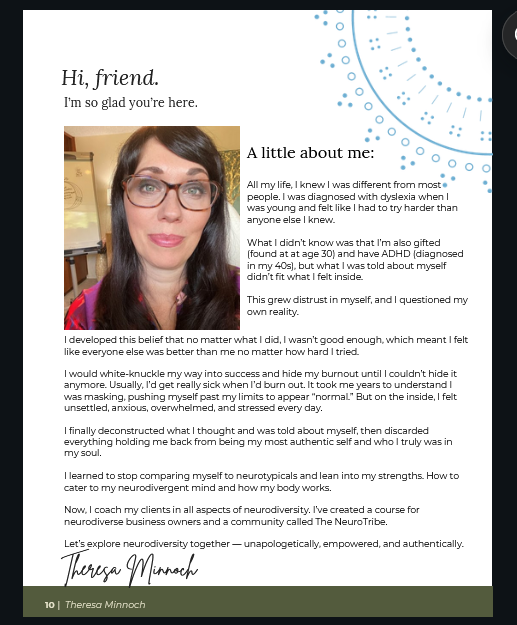 Hi, friend.
I'm so glad you're here.

A little about me:

All my life, I knew I was different from most people. I was diagnosed with dyslexia when I was young and felt like I had to try harder than anyone else I knew.

What I didn't know was that I'm also gifted (found at at age 30) and have ADHD (diagnosed in my 40s), but what I was told about myself didn't fit what I felt inside.

This grew distrust in myself, and I questioned my own reality.

I developed this belief that no matter what I did, I wasn't good enough, which meant I felt like everyone else was better than me no matter how hard I tried.

I would white-knuckle my way into success and hide my burnout until I couldn't hide it anymore. Usually, I'd get really sick when I'd burn out. It took me years to understand I was masking, pushing myself past my limits to appear "normal." But on the inside, I felt unsettled, anxious, overwhelmed, and stressed every day.

I finally deconstructed what I thought and was told about myself, then discarded everything holding me back from being my most authentic self and who I truly was in my soul.

I learned to stop comparing myself to neurotypicals and lean into my strengths. How to cater to my neurodivergent mind and how my body works.

Now, I coach my clients in all aspects of neurodiversity. I've created a course for neurodiverse business owners and a community called The NeuroTribe.

Let's explore neurodiversity together — unapologetically, empowered, and authentically.

Theresa Minnoch

10 | Theresa Minnoch